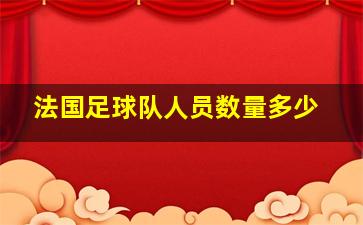 法国足球队人员数量多少